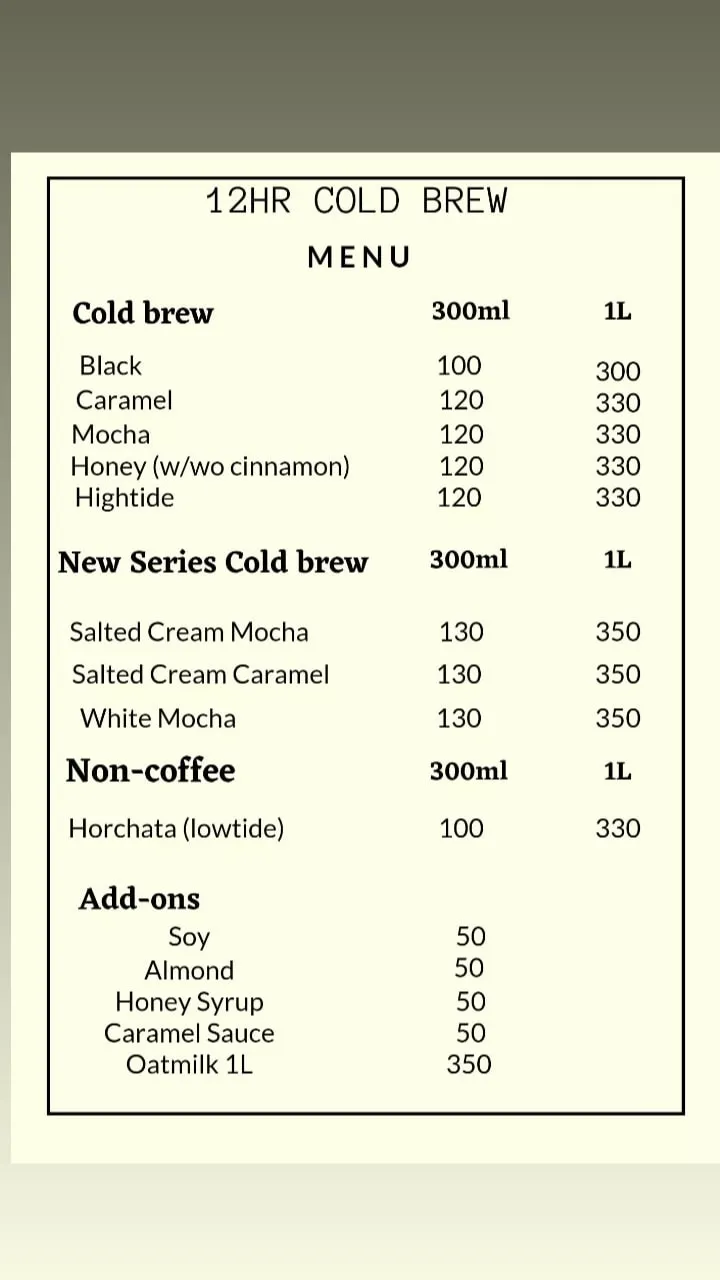 12HR COLD BREW

MENU

| Cold brew | 300ml | 1L |
|---|---|---|
| Black | 100 | 300 |
| Caramel | 120 | 330 |
| Mocha | 120 | 330 |
| Honey (w/wo cinnamon) | 120 | 330 |
| Hightide | 120 | 330 |

| New Series Cold brew | 300ml | 1L |
|---|---|---|
| Salted Cream Mocha | 130 | 350 |
| Salted Cream Caramel | 130 | 350 |
| White Mocha | 130 | 350 |

| Non-coffee | 300ml | 1L |
|---|---|---|
| Horchata (lowtide) | 100 | 330 |

| Add-ons | |
|---|---|
| Soy | 50 |
| Almond | 50 |
| Honey Syrup | 50 |
| Caramel Sauce | 50 |
| Oatmilk 1L | 350 |